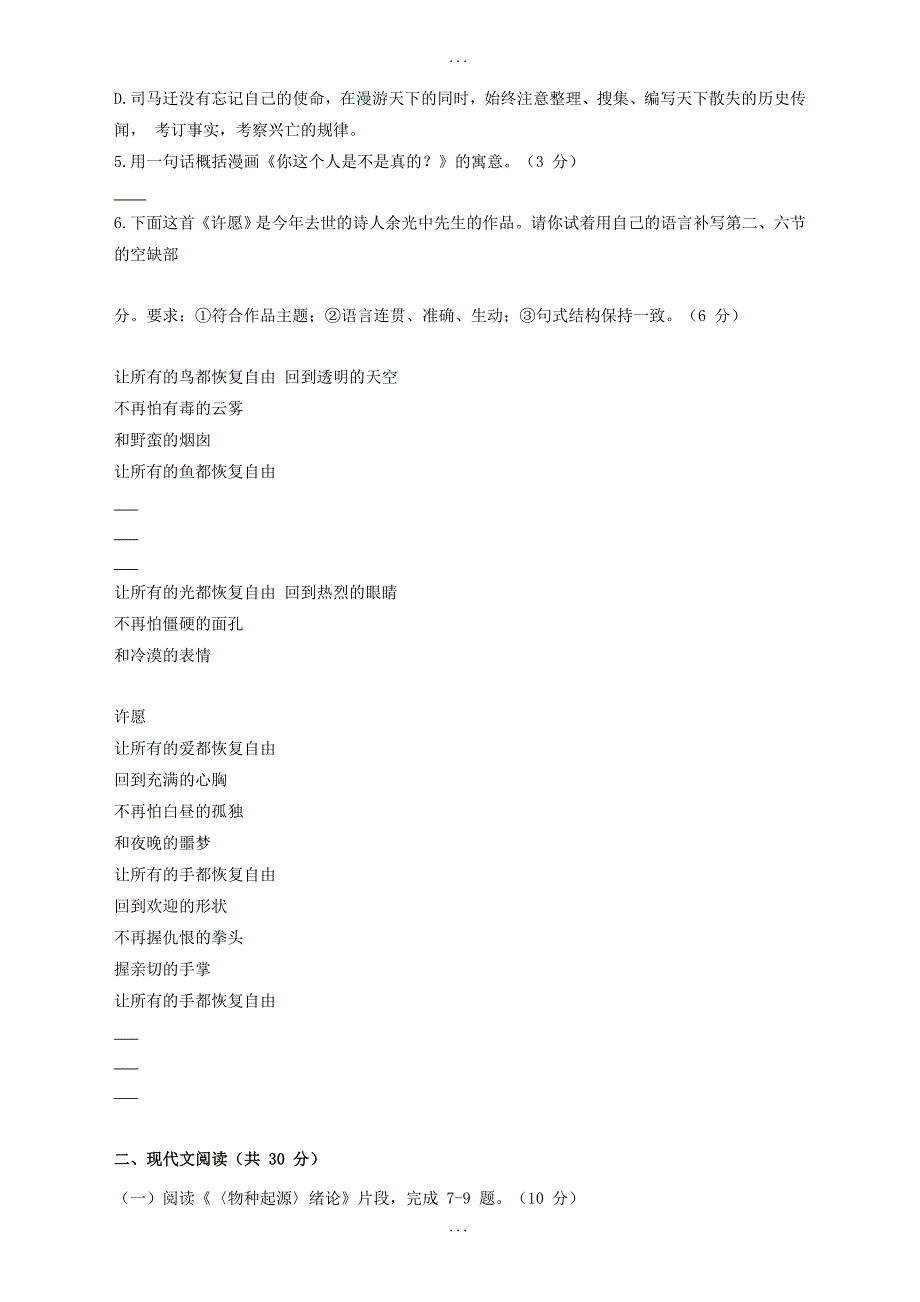 ...

D.司马迁没有忘记自己的使命，在漫游天下的同时，始终注意整理、搜集、编写天下散失的历史传闻， 考订事实，考察兴亡的规律。

5.用一句话概括漫画《你这个人是不是真的？》的寓意。（3 分）

____

6.下面这首《许愿》是今年去世的诗人余光中先生的作品。请你试着用自己的语言补写第二、六节的空缺部

分。要求：①符合作品主题；②语言连贯、准确、生动；③句式结构保持一致。（6 分）

让所有的鸟都恢复自由 回到透明的天空
不再怕有毒的云雾
和野蛮的烟囱
让所有的鱼都恢复自由
___
___
___
让所有的光都恢复自由 回到热烈的眼睛
不再怕僵硬的面孔
和冷漠的表情

许愿
让所有的爱都恢复自由
回到充满的心胸
不再怕白昼的孤独
和夜晚的噩梦
让所有的手都恢复自由
回到欢迎的形状
不再握仇恨的拳头
握亲切的手掌
让所有的手都恢复自由
___
___
___

二、现代文阅读（共 30 分）

（一）阅读《〈物种起源〉绪论》片段，完成 7-9 题。（10 分）

...